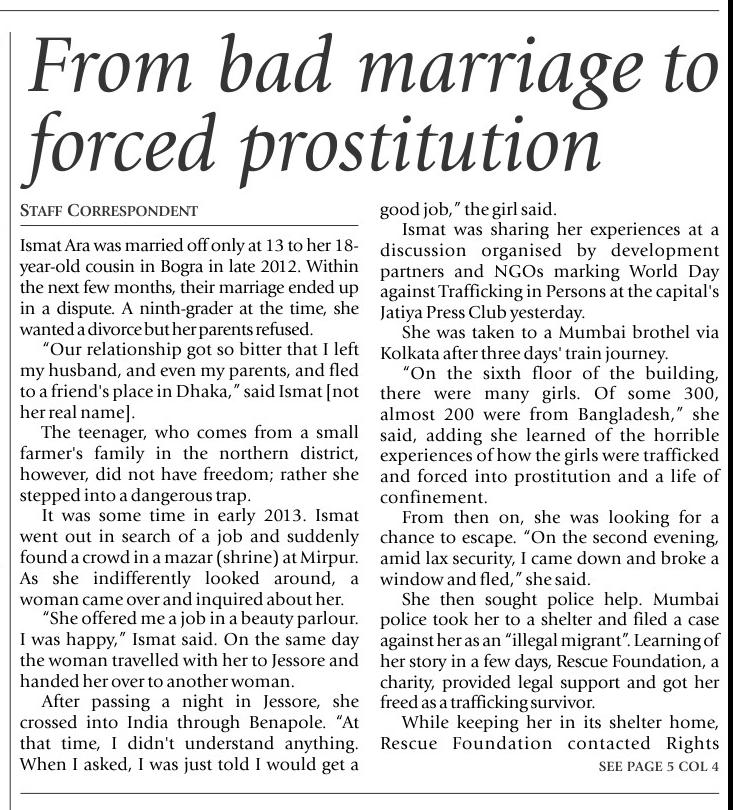 From bad marriage to forced prostitution

STAFF CORRESPONDENT

Ismat Ara was married off only at 13 to her 18-year-old cousin in Bogra in late 2012. Within the next few months, their marriage ended up in a dispute. A ninth-grader at the time, she wanted a divorce but her parents refused.

"Our relationship got so bitter that I left my husband, and even my parents, and fled to a friend's place in Dhaka," said Ismat [not her real name].

The teenager, who comes from a small farmer's family in the northern district, however, did not have freedom; rather she stepped into a dangerous trap.

It was some time in early 2013. Ismat went out in search of a job and suddenly found a crowd in a mazar (shrine) at Mirpur. As she indifferently looked around, a woman came over and inquired about her.

"She offered me a job in a beauty parlour. I was happy," Ismat said. On the same day the woman travelled with her to Jessore and handed her over to another woman.

After passing a night in Jessore, she crossed into India through Benapole. "At that time, I didn't understand anything. When I asked, I was just told I would get a good job," the girl said.

Ismat was sharing her experiences at a discussion organised by development partners and NGOs marking World Day against Trafficking in Persons at the capital's Jatiya Press Club yesterday.

She was taken to a Mumbai brothel via Kolkata after three days' train journey.

"On the sixth floor of the building, there were many girls. Of some 300, almost 200 were from Bangladesh," she said, adding she learned of the horrible experiences of how the girls were trafficked and forced into prostitution and a life of confinement.

From then on, she was looking for a chance to escape. "On the second evening, amid lax security, I came down and broke a window and fled," she said.

She then sought police help. Mumbai police took her to a shelter and filed a case against her as an "illegal migrant". Learning of her story in a few days, Rescue Foundation, a charity, provided legal support and got her freed as a trafficking survivor.

While keeping her in its shelter home, Rescue Foundation contacted Rights

SEE PAGE 5 COL 4